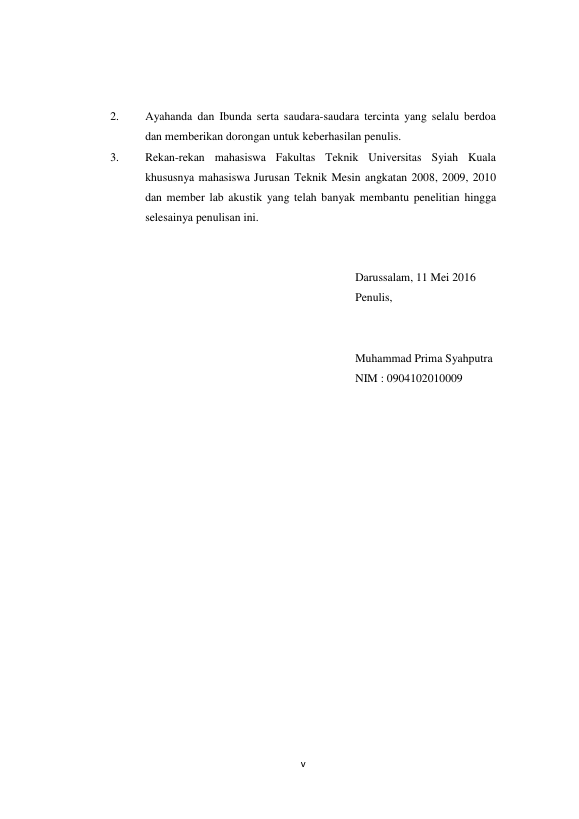 2. Ayahanda dan Ibunda serta saudara-saudara tercinta yang selalu berdoa dan memberikan dorongan untuk keberhasilan penulis.

3. Rekan-rekan mahasiswa Fakultas Teknik Universitas Syiah Kuala khususnya mahasiswa Jurusan Teknik Mesin angkatan 2008, 2009, 2010 dan member lab akustik yang telah banyak membantu penelitian hingga selesainya penulisan ini.

Darussalam, 11 Mei 2016
Penulis,

Muhammad Prima Syahputra
NIM : 0904102010009

v